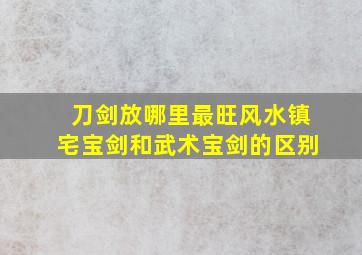 刀剑放哪里最旺风水镇宅宝剑和武术宝剑的区别